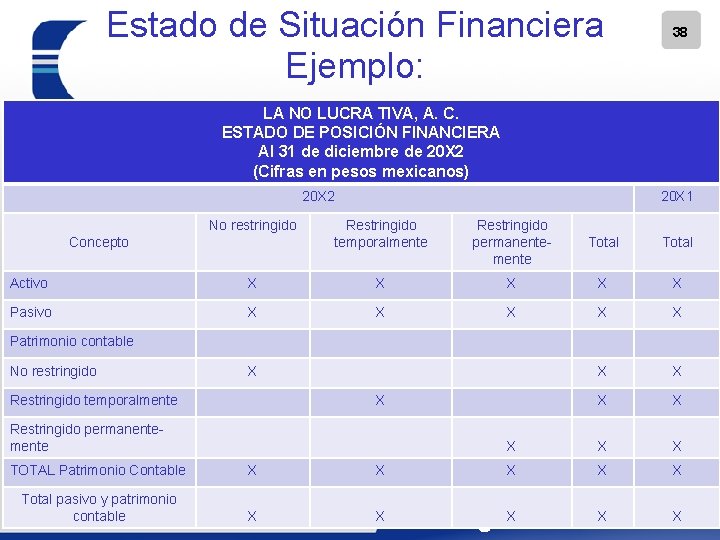 Estado de Situación Financiera
Ejemplo:

38

LA NO LUCRA TIVA, A. C.
ESTADO DE POSICIÓN FINANCIERA
Al 31 de diciembre de 20X2
(Cifras en pesos mexicanos)

| | 20X2 | | | | 20X1 |
|---|---|---|---|---|---|
| Concepto | No restringido | Restringido temporalmente | Restringido permanentemente | Total | Total |
| Activo | X | X | X | X | X |
| Pasivo | X | X | X | X | X |
| Patrimonio contable | | | | | |
| No restringido | X | | | X | X |
| Restringido temporalmente | | X | | X | X |
| Restringido permanentemente | | | X | X | X |
| TOTAL Patrimonio Contable | X | X | X | X | X |
| Total pasivo y patrimonio contable | X | X | X | X | X |